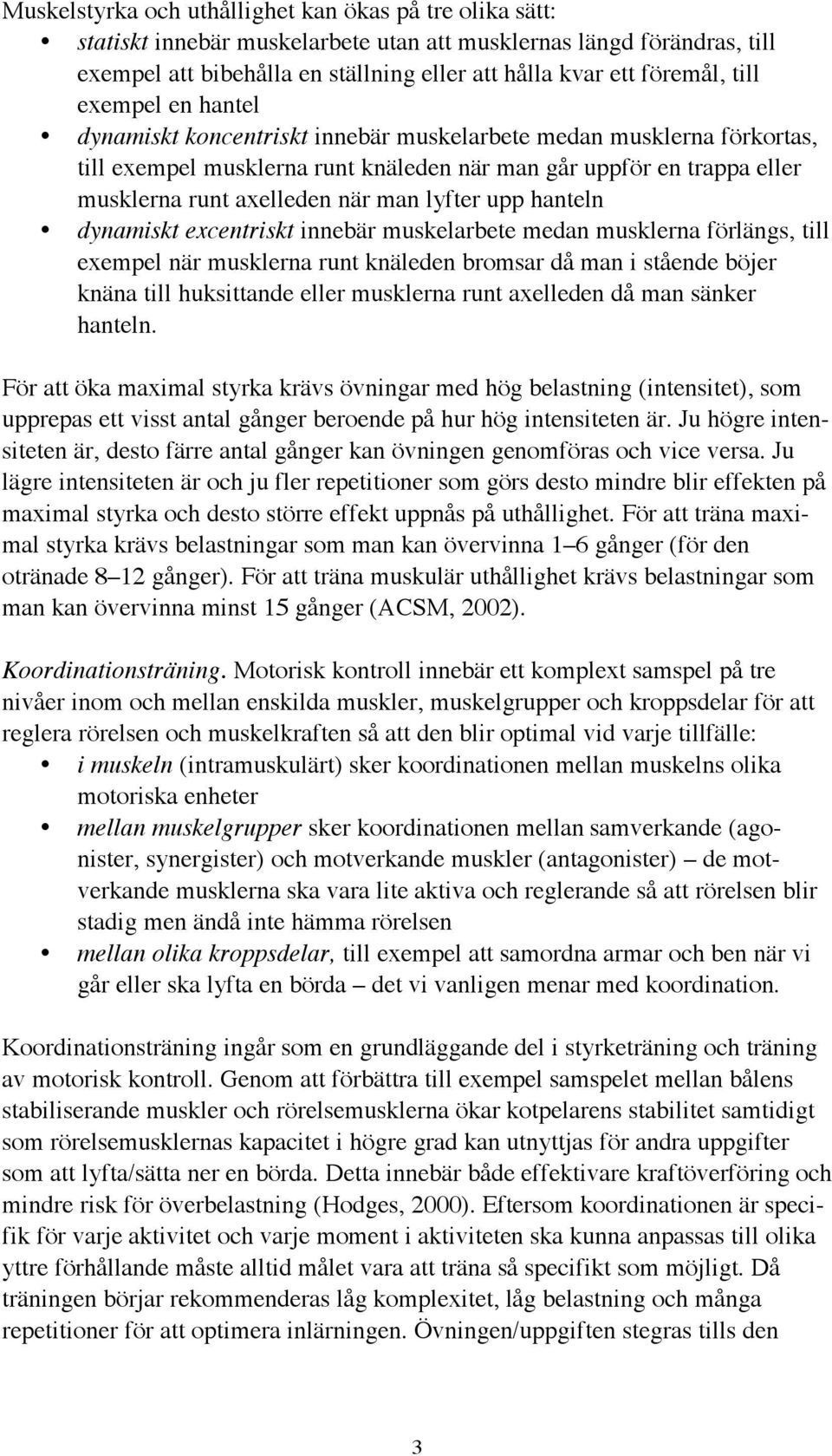 Muskelstyrka och uthållighet kan ökas på tre olika sätt:
• statiskt innebär muskelarbete utan att musklernas längd förändras, till exempel att bibehålla en ställning eller att hålla kvar ett föremål, till exempel en hantel
• dynamiskt koncentriskt innebär muskelarbete medan musklerna förkortas, till exempel musklerna runt knäleden när man går uppför en trappa eller musklerna runt axelleden när man lyfter upp hanteln
• dynamiskt excentriskt innebär muskelarbete medan musklerna förlängs, till exempel när musklerna runt knäleden bromsar då man i stående böjer knäna till huksittande eller musklerna runt axelleden då man sänker hanteln.

För att öka maximal styrka krävs övningar med hög belastning (intensitet), som upprepas ett visst antal gånger beroende på hur hög intensiteten är. Ju högre intensiteten är, desto färre antal gånger kan övningen genomföras och vice versa. Ju lägre intensiteten är och ju fler repetitioner som görs desto mindre blir effekten på maximal styrka och desto större effekt uppnås på uthållighet. För att träna maximal styrka krävs belastningar som man kan övervinna 1–6 gånger (för den otränade 8–12 gånger). För att träna muskulär uthållighet krävs belastningar som man kan övervinna minst 15 gånger (ACSM, 2002).

Koordinationsträning. Motorisk kontroll innebär ett komplext samspel på tre nivåer inom och mellan enskilda muskler, muskelgrupper och kroppsdelar för att reglera rörelsen och muskelkraften så att den blir optimal vid varje tillfälle:
• i muskeln (intramuskulärt) sker koordinationen mellan muskelns olika motoriska enheter
• mellan muskelgrupper sker koordinationen mellan samverkande (agonister, synergister) och motverkande muskler (antagonister) – de motverkande musklerna ska vara lite aktiva och reglerande så att rörelsen blir stadig men ändå inte hämma rörelsen
• mellan olika kroppsdelar, till exempel att samordna armar och ben när vi går eller ska lyfta en börda – det vi vanligen menar med koordination.

Koordinationsträning ingår som en grundläggande del i styrketräning och träning av motorisk kontroll. Genom att förbättra till exempel samspelet mellan bålens stabiliserande muskler och rörelsemusklerna ökar kotpelarens stabilitet samtidigt som rörelsemusklernas kapacitet i högre grad kan utnyttjas för andra uppgifter som att lyfta/sätta ner en börda. Detta innebär både effektivare kraftöverföring och mindre risk för överbelastning (Hodges, 2000). Eftersom koordinationen är specifik för varje aktivitet och varje moment i aktiviteten ska kunna anpassas till olika yttre förhållande måste alltid målet vara att träna så specifikt som möjligt. Då träningen börjar rekommenderas låg komplexitet, låg belastning och många repetitioner för att optimera inlärningen. Övningen/uppgiften stegras tills den

3